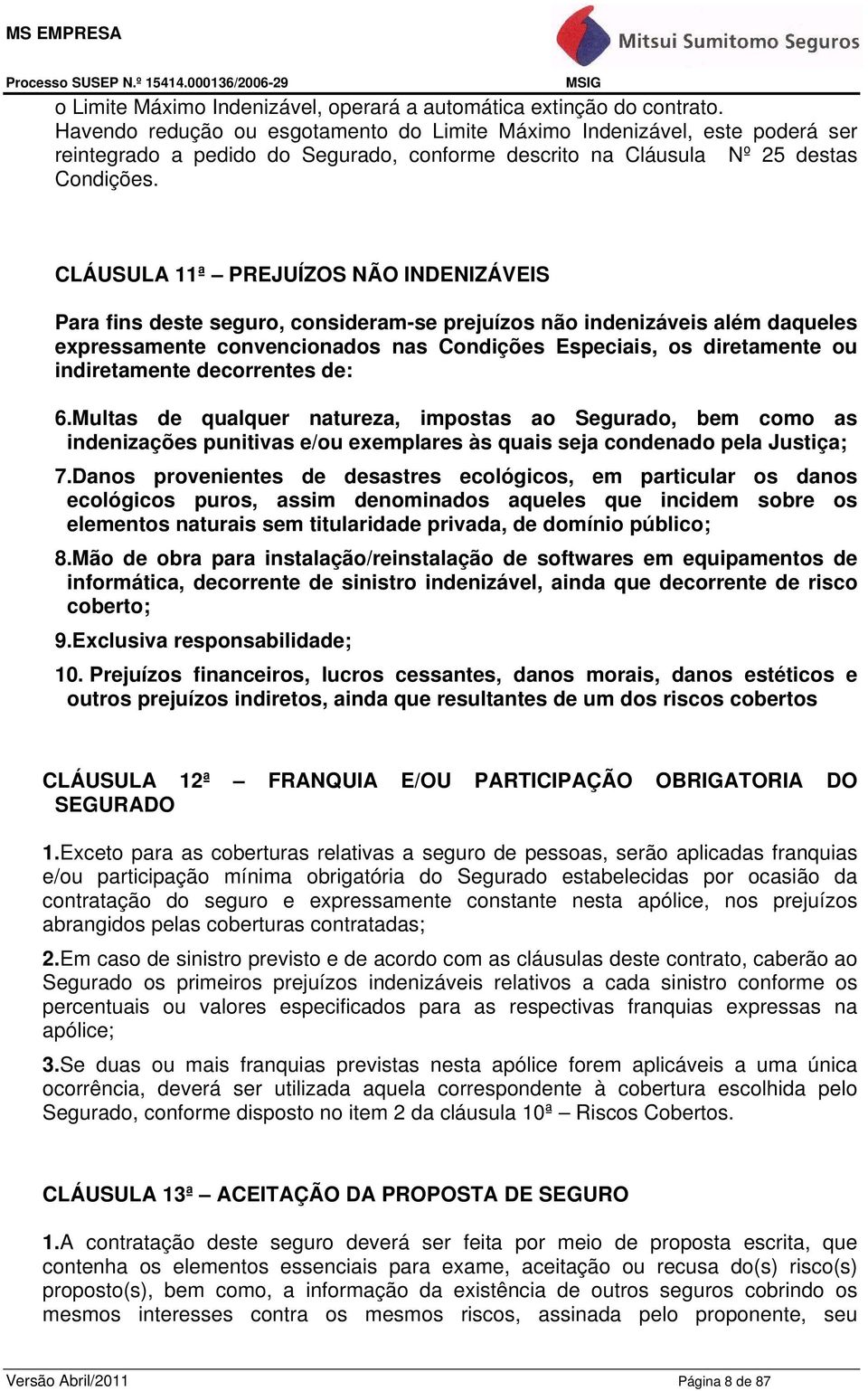 MS EMPRESA

Mitsui Sumitomo Seguros

Processo SUSEP N.º 15414.000136/2006-29

MSIG

o Limite Máximo Indenizável, operará a automática extinção do contrato.
Havendo redução ou esgotamento do Limite Máximo Indenizável, este poderá ser reintegrado a pedido do Segurado, conforme descrito na Cláusula Nº 25 destas Condições.

CLÁUSULA 11ª – PREJUÍZOS NÃO INDENIZÁVEIS

Para fins deste seguro, consideram-se prejuízos não indenizáveis além daqueles expressamente convencionados nas Condições Especiais, os diretamente ou indiretamente decorrentes de:

6.Multas de qualquer natureza, impostas ao Segurado, bem como as indenizações punitivas e/ou exemplares às quais seja condenado pela Justiça;

7.Danos provenientes de desastres ecológicos, em particular os danos ecológicos puros, assim denominados aqueles que incidem sobre os elementos naturais sem titularidade privada, de domínio público;

8.Mão de obra para instalação/reinstalação de softwares em equipamentos de informática, decorrente de sinistro indenizável, ainda que decorrente de risco coberto;

9.Exclusiva responsabilidade;

10. Prejuízos financeiros, lucros cessantes, danos morais, danos estéticos e outros prejuízos indiretos, ainda que resultantes de um dos riscos cobertos

CLÁUSULA 12ª – FRANQUIA E/OU PARTICIPAÇÃO OBRIGATORIA DO SEGURADO

1.Exceto para as coberturas relativas a seguro de pessoas, serão aplicadas franquias e/ou participação mínima obrigatória do Segurado estabelecidas por ocasião da contratação do seguro e expressamente constante nesta apólice, nos prejuízos abrangidos pelas coberturas contratadas;

2.Em caso de sinistro previsto e de acordo com as cláusulas deste contrato, caberão ao Segurado os primeiros prejuízos indenizáveis relativos a cada sinistro conforme os percentuais ou valores especificados para as respectivas franquias expressas na apólice;

3.Se duas ou mais franquias previstas nesta apólice forem aplicáveis a uma única ocorrência, deverá ser utilizada aquela correspondente à cobertura escolhida pelo Segurado, conforme disposto no item 2 da cláusula 10ª – Riscos Cobertos.

CLÁUSULA 13ª – ACEITAÇÃO DA PROPOSTA DE SEGURO

1.A contratação deste seguro deverá ser feita por meio de proposta escrita, que contenha os elementos essenciais para exame, aceitação ou recusa do(s) risco(s) proposto(s), bem como, a informação da existência de outros seguros cobrindo os mesmos interesses contra os mesmos riscos, assinada pelo proponente, seu

Versão Abril/2011

Página 8 de 87